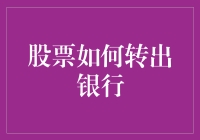 股票如何转出银行